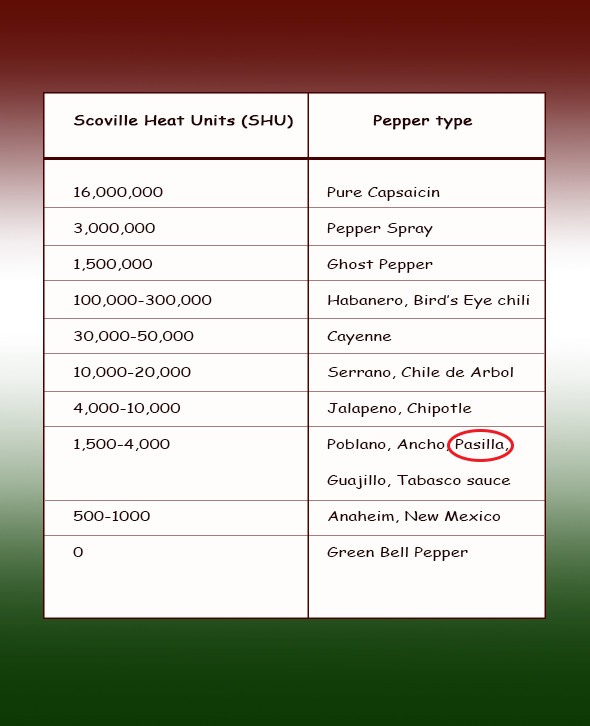 | Scoville Heat Units (SHU) | Pepper type |
|---|---|
| 16,000,000 | Pure Capsaicin |
| 3,000,000 | Pepper Spray |
| 1,500,000 | Ghost Pepper |
| 100,000-300,000 | Habanero, Bird's Eye chili |
| 30,000-50,000 | Cayenne |
| 10,000-20,000 | Serrano, Chile de Arbol |
| 4,000-10,000 | Jalapeno, Chipotle |
| 1,500-4,000 | Poblano, Ancho, Pasilla, Guajillo, Tabasco sauce |
| 500-1000 | Anaheim, New Mexico |
| 0 | Green Bell Pepper |